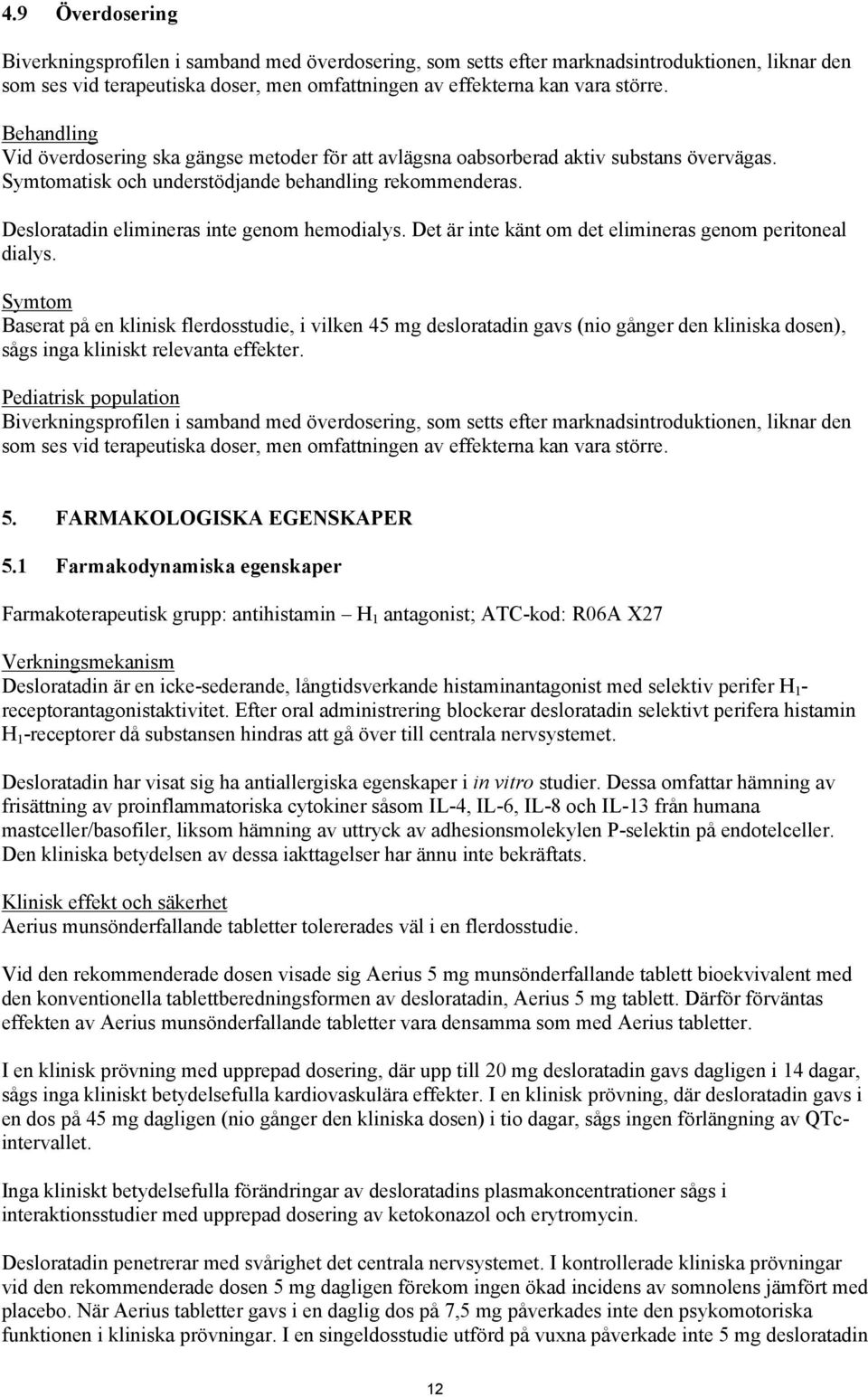 4.9 Överdosering

Biverkningsprofilen i samband med överdosering, som setts efter marknadsintroduktionen, liknar den som ses vid terapeutiska doser, men omfattningen av effekterna kan vara större.

Behandling
Vid överdosering ska gängse metoder för att avlägsna oabsorberad aktiv substans övervägas. Symtomatisk och understödjande behandling rekommenderas.

Desloratadin elimineras inte genom hemodialys. Det är inte känt om det elimineras genom peritoneal dialys.

Symtom
Baserat på en klinisk flerdosstudie, i vilken 45 mg desloratadin gavs (nio gånger den kliniska dosen), sågs inga kliniskt relevanta effekter.

Pediatrisk population
Biverkningsprofilen i samband med överdosering, som setts efter marknadsintroduktionen, liknar den som ses vid terapeutiska doser, men omfattningen av effekterna kan vara större.

5. FARMAKOLOGISKA EGENSKAPER

5.1 Farmakodynamiska egenskaper

Farmakoterapeutisk grupp: antihistamin – $H_1$ antagonist; ATC-kod: R06A X27

Verkningsmekanism
Desloratadin är en icke-sederande, långtidsverkande histaminantagonist med selektiv perifer $H_1$-receptorantagonistaktivitet. Efter oral administrering blockerar desloratadin selektivt perifera histamin $H_1$-receptorer då substansen hindras att gå över till centrala nervsystemet.

Desloratadin har visat sig ha antiallergiska egenskaper i in vitro studier. Dessa omfattar hämning av frisättning av proinflammatoriska cytokiner såsom IL-4, IL-6, IL-8 och IL-13 från humana mastceller/basofiler, liksom hämning av uttryck av adhesionsmolekylen P-selektin på endotelceller. Den kliniska betydelsen av dessa iakttagelser har ännu inte bekräftats.

Klinisk effekt och säkerhet
Aerius munsönderfallande tabletter tolererades väl i en flerdosstudie.

Vid den rekommenderade dosen visade sig Aerius 5 mg munsönderfallande tablett bioekvivalent med den konventionella tablettberedningsformen av desloratadin, Aerius 5 mg tablett. Därför förväntas effekten av Aerius munsönderfallande tabletter vara densamma som med Aerius tabletter.

I en klinisk prövning med upprepad dosering, där upp till 20 mg desloratadin gavs dagligen i 14 dagar, sågs inga kliniskt betydelsefulla kardiovaskulära effekter. I en klinisk prövning, där desloratadin gavs i en dos på 45 mg dagligen (nio gånger den kliniska dosen) i tio dagar, sågs ingen förlängning av QTc-intervallet.

Inga kliniskt betydelsefulla förändringar av desloratadins plasmakoncentrationer sågs i interaktionsstudier med upprepad dosering av ketokonazol och erytromycin.

Desloratadin penetrerar med svårighet det centrala nervsystemet. I kontrollerade kliniska prövningar vid den rekommenderade dosen 5 mg dagligen förekom ingen ökad incidens av somnolens jämfört med placebo. När Aerius tabletter gavs i en daglig dos på 7,5 mg påverkades inte den psykomotoriska funktionen i kliniska prövningar. I en singeldosstudie utförd på vuxna påverkade inte 5 mg desloratadin

12